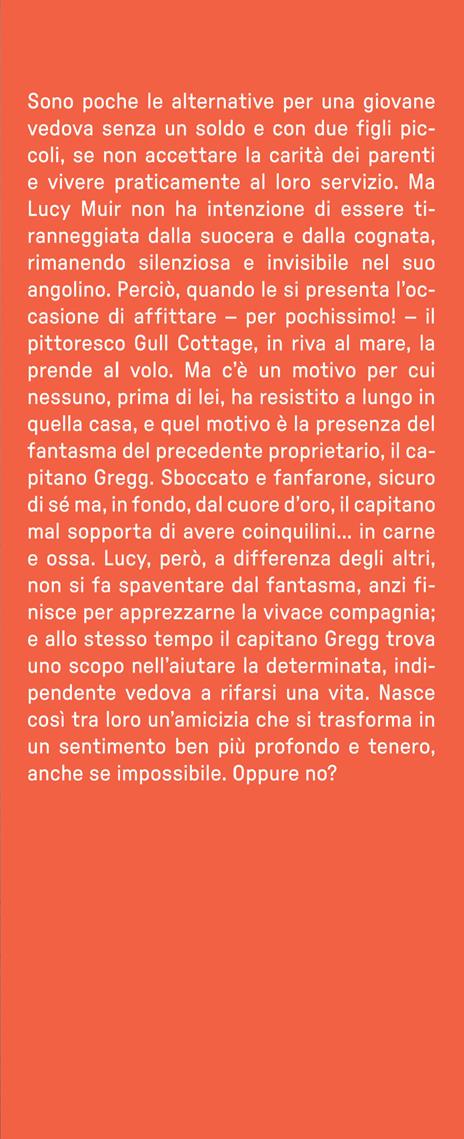 Sono poche le alternative per una giovane vedova senza un soldo e con due figli piccoli, se non accettare la carità dei parenti e vivere praticamente al loro servizio. Ma Lucy Muir non ha intenzione di essere tiranneggiata dalla suocera e dalla cognata, rimanendo silenziosa e invisibile nel suo angolino. Perciò, quando le si presenta l'occasione di affittare – per pochissimo! – il pittoresco Gull Cottage, in riva al mare, la prende al volo. Ma c'è un motivo per cui nessuno, prima di lei, ha resistito a lungo in quella casa, e quel motivo è la presenza del fantasma del precedente proprietario, il capitano Gregg. Sboccato e fanfarone, sicuro di sé ma, in fondo, dal cuore d'oro, il capitano mal sopporta di avere coinquilini... in carne e ossa. Lucy, però, a differenza degli altri, non si fa spaventare dal fantasma, anzi finisce per apprezzarne la vivace compagnia; e allo stesso tempo il capitano Gregg trova uno scopo nell'aiutare la determinata, indipendente vedova a rifarsi una vita. Nasce così tra loro un'amicizia che si trasforma in un sentimento ben più profondo e tenero, anche se impossibile. Oppure no?